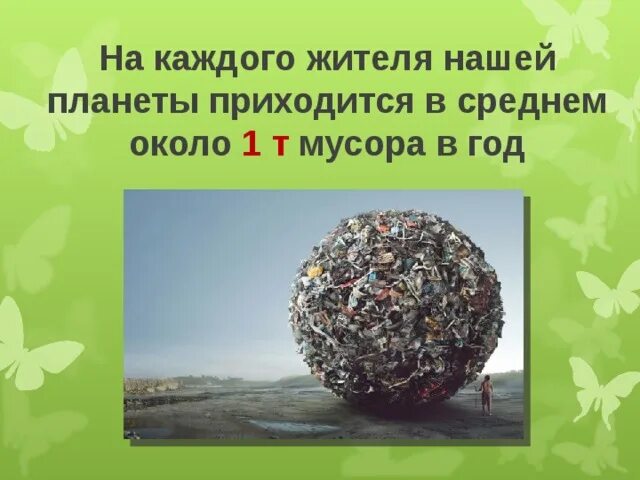 На каждого жителя нашей планеты приходится в среднем около 1 т мусора в год